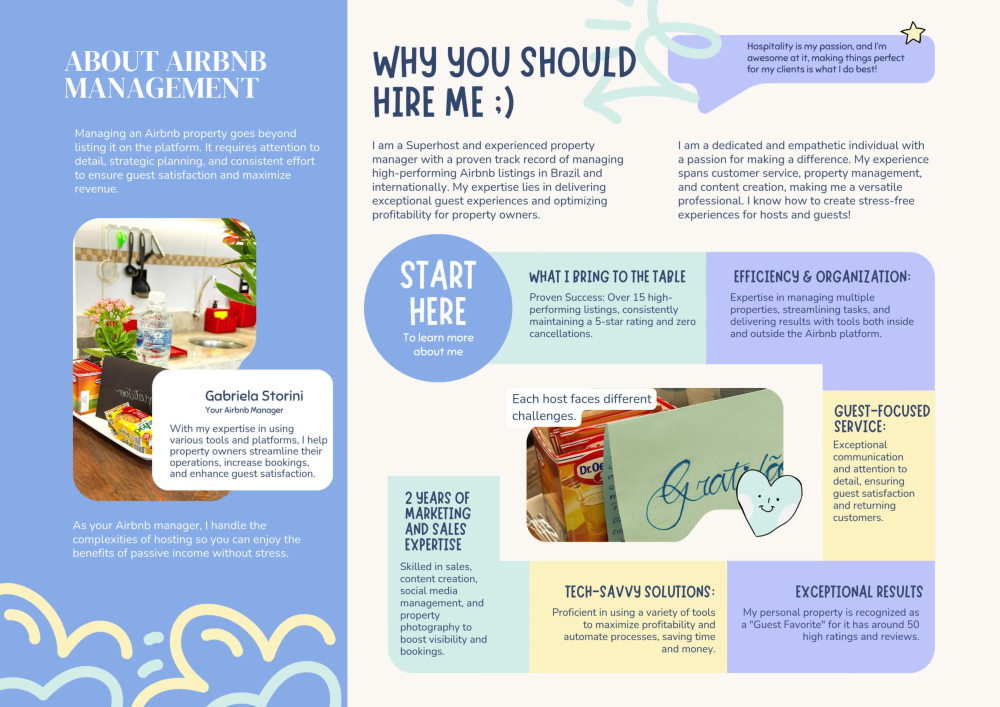 ABOUT AIRBNB MANAGEMENT

Managing an Airbnb property goes beyond listing it on the platform. It requires attention to detail, strategic planning, and consistent effort to ensure guest satisfaction and maximize revenue.

Gabriela Storini
Your Airbnb Manager

With my expertise in using various tools and platforms, I help property owners streamline their operations, increase bookings, and enhance guest satisfaction.

As your Airbnb manager, I handle the complexities of hosting so you can enjoy the benefits of passive income without stress.

WHY YOU SHOULD HIRE ME ;)

Hospitality is my passion, and I'm awesome at it, making things perfect for my clients is what I do best!

I am a Superhost and experienced property manager with a proven track record of managing high-performing Airbnb listings in Brazil and internationally. My expertise lies in delivering exceptional guest experiences and optimizing profitability for property owners.

I am a dedicated and empathetic individual with a passion for making a difference. My experience spans customer service, property management, and content creation, making me a versatile professional. I know how to create stress-free experiences for hosts and guests!

START HERE
To learn more about me

WHAT I BRING TO THE TABLE
Proven Success: Over 15 high-performing listings, consistently maintaining a 5-star rating and zero cancellations.

EFFICIENCY & ORGANIZATION:
Expertise in managing multiple properties, streamlining tasks, and delivering results with tools both inside and outside the Airbnb platform.

Each host faces different challenges.

Gratidão

GUEST-FOCUSED SERVICE:
Exceptional communication and attention to detail, ensuring guest satisfaction and returning customers.

2 YEARS OF MARKETING AND SALES EXPERTISE
Skilled in sales, content creation, social media management, and property photography to boost visibility and bookings.

TECH-SAVVY SOLUTIONS:
Proficient in using a variety of tools to maximize profitability and automate processes, saving time and money.

EXCEPTIONAL RESULTS
My personal property is recognized as a "Guest Favorite" for it has around 50 high ratings and reviews.